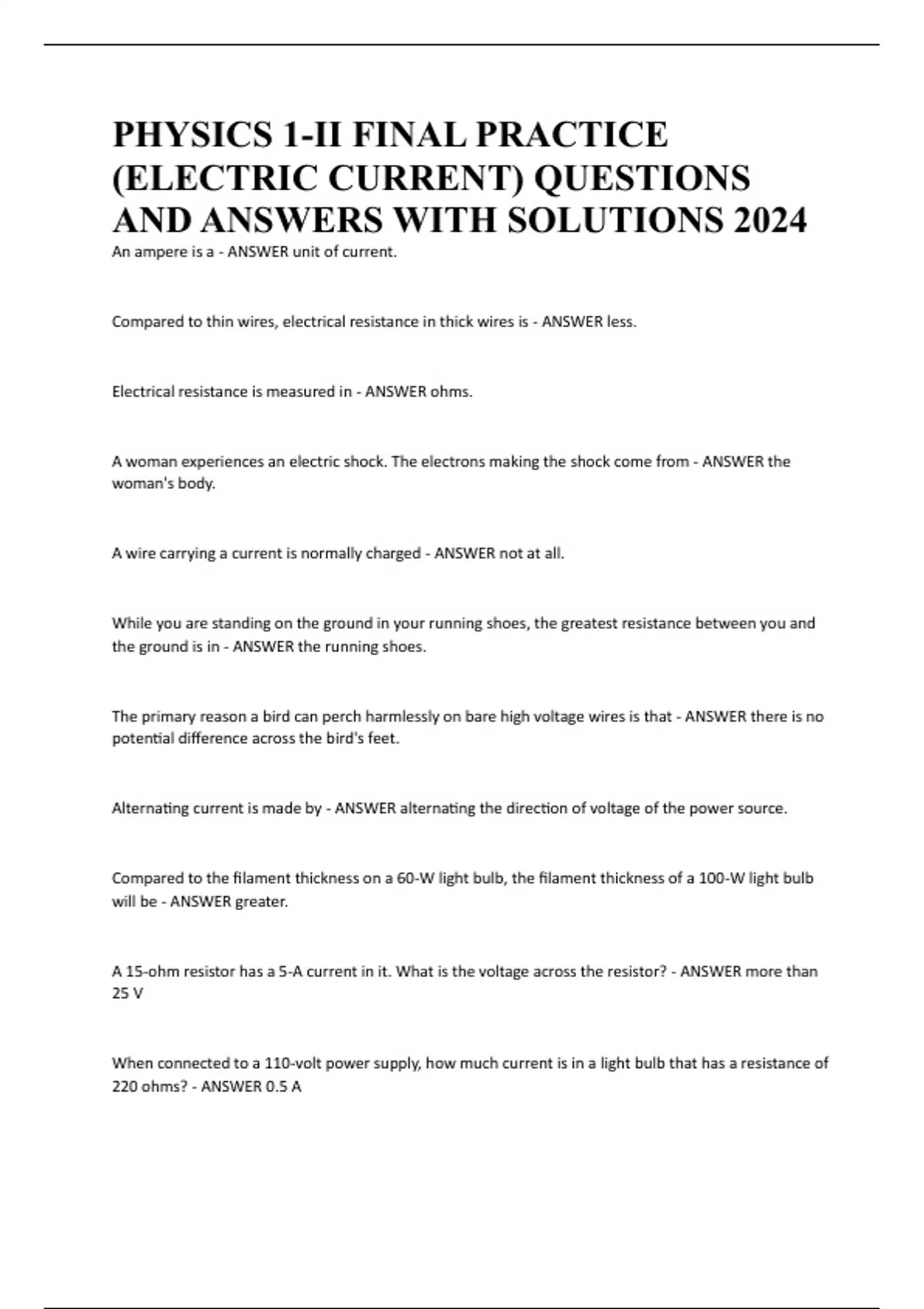 PHYSICS 1-II FINAL PRACTICE (ELECTRIC CURRENT) QUESTIONS AND ANSWERS WITH SOLUTIONS 2024

An ampere is a - ANSWER unit of current.

Compared to thin wires, electrical resistance in thick wires is - ANSWER less.

Electrical resistance is measured in - ANSWER ohms.

A woman experiences an electric shock. The electrons making the shock come from - ANSWER the woman's body.

A wire carrying a current is normally charged - ANSWER not at all.

While you are standing on the ground in your running shoes, the greatest resistance between you and the ground is in - ANSWER the running shoes.

The primary reason a bird can perch harmlessly on bare high voltage wires is that - ANSWER there is no potential difference across the bird's feet.

Alternating current is made by - ANSWER alternating the direction of voltage of the power source.

Compared to the filament thickness on a 60-W light bulb, the filament thickness of a 100-W light bulb will be - ANSWER greater.

A 15-ohm resistor has a 5-A current in it. What is the voltage across the resistor? - ANSWER more than 25 V

When connected to a 110-volt power supply, how much current is in a light bulb that has a resistance of 220 ohms? - ANSWER 0.5 A